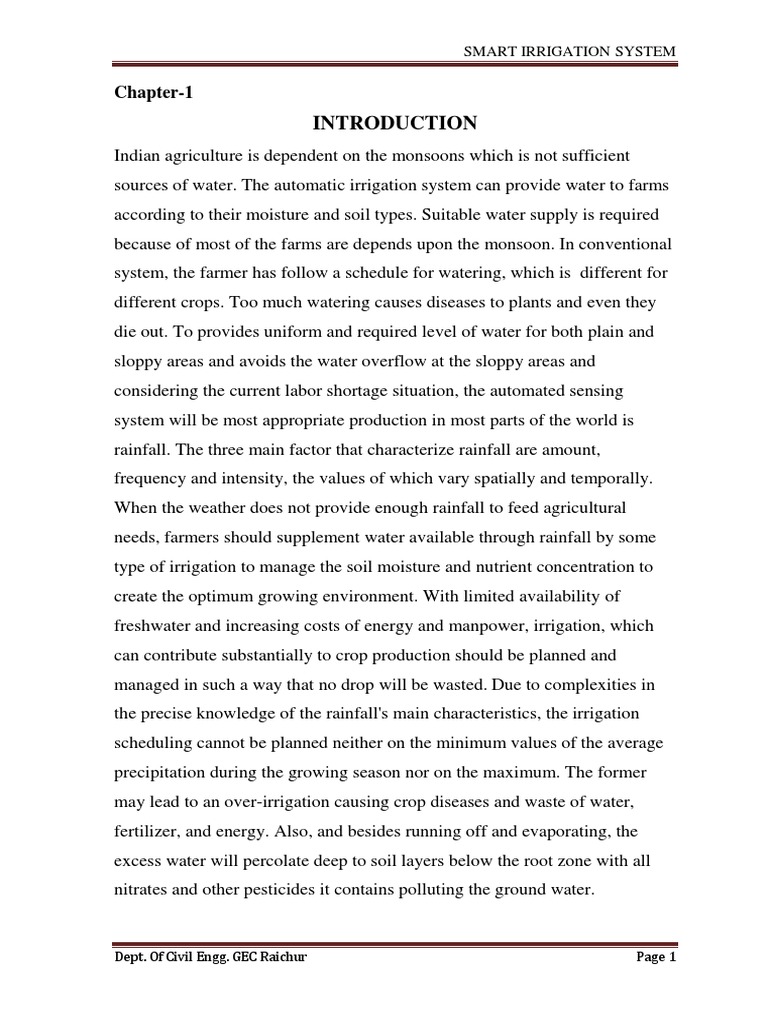 SMART IRRIGATION SYSTEM

Chapter-1

INTRODUCTION

Indian agriculture is dependent on the monsoons which is not sufficient sources of water. The automatic irrigation system can provide water to farms according to their moisture and soil types. Suitable water supply is required because of most of the farms are depends upon the monsoon. In conventional system, the farmer has follow a schedule for watering, which is different for different crops. Too much watering causes diseases to plants and even they die out. To provides uniform and required level of water for both plain and sloppy areas and avoids the water overflow at the sloppy areas and considering the current labor shortage situation, the automated sensing system will be most appropriate production in most parts of the world is rainfall. The three main factor that characterize rainfall are amount, frequency and intensity, the values of which vary spatially and temporally. When the weather does not provide enough rainfall to feed agricultural needs, farmers should supplement water available through rainfall by some type of irrigation to manage the soil moisture and nutrient concentration to create the optimum growing environment. With limited availability of freshwater and increasing costs of energy and manpower, irrigation, which can contribute substantially to crop production should be planned and managed in such a way that no drop will be wasted. Due to complexities in the precise knowledge of the rainfall's main characteristics, the irrigation scheduling cannot be planned neither on the minimum values of the average precipitation during the growing season nor on the maximum. The former may lead to an over-irrigation causing crop diseases and waste of water, fertilizer, and energy. Also, and besides running off and evaporating, the excess water will percolate deep to soil layers below the root zone with all nitrates and other pesticides it contains polluting the ground water.

Dept. Of Civil Engg. GEC Raichur

Page 1